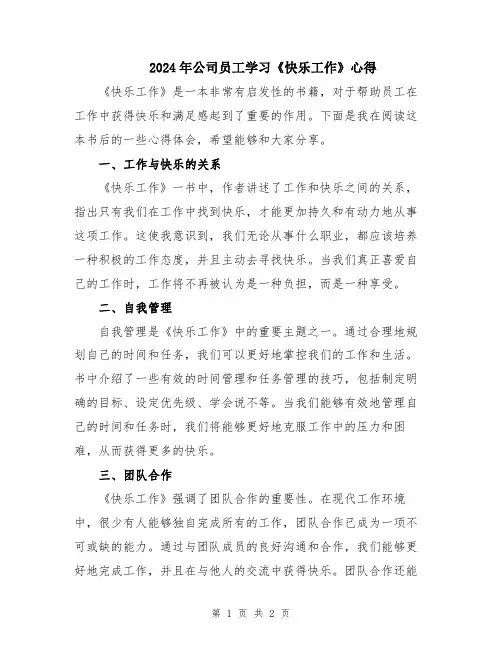 2024年公司员工学习《快乐工作》心得

《快乐工作》是一本非常有启发性的书籍，对于帮助员工在工作中获得快乐和满足感起到了重要的作用。下面是我在阅读这本书后的一些心得体会，希望能够和大家分享。

一、工作与快乐的关系

《快乐工作》一书中，作者讲述了工作和快乐之间的关系，指出只有我们在工作中找到快乐，才能更加持久和有动力地从事这项工作。这使我意识到，我们无论从事什么职业，都应该培养一种积极的工作态度，并且主动去寻找快乐。当我们真正喜爱自己的工作时，工作将不再被认为是一种负担，而是一种享受。

二、自我管理

自我管理是《快乐工作》中的重要主题之一。通过合理地规划自己的时间和任务，我们可以更好地掌控我们的工作和生活。书中介绍了一些有效的时间管理和任务管理的技巧，包括制定明确的目标、设定优先级、学会说不等。当我们能够有效地管理自己的时间和任务时，我们将能够更好地克服工作中的压力和困难，从而获得更多的快乐。

三、团队合作

《快乐工作》强调了团队合作的重要性。在现代工作环境中，很少有人能够独自完成所有的工作，团队合作已成为一项不可或缺的能力。通过与团队成员的良好沟通和合作，我们能够更好地完成工作，并且在与他人的交流中获得快乐。团队合作还能

第 1 页 共 2 页